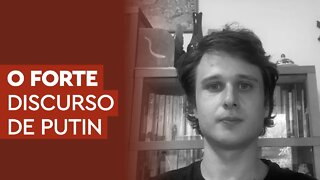 O FORTE
DISCURSO
DE PUTIN